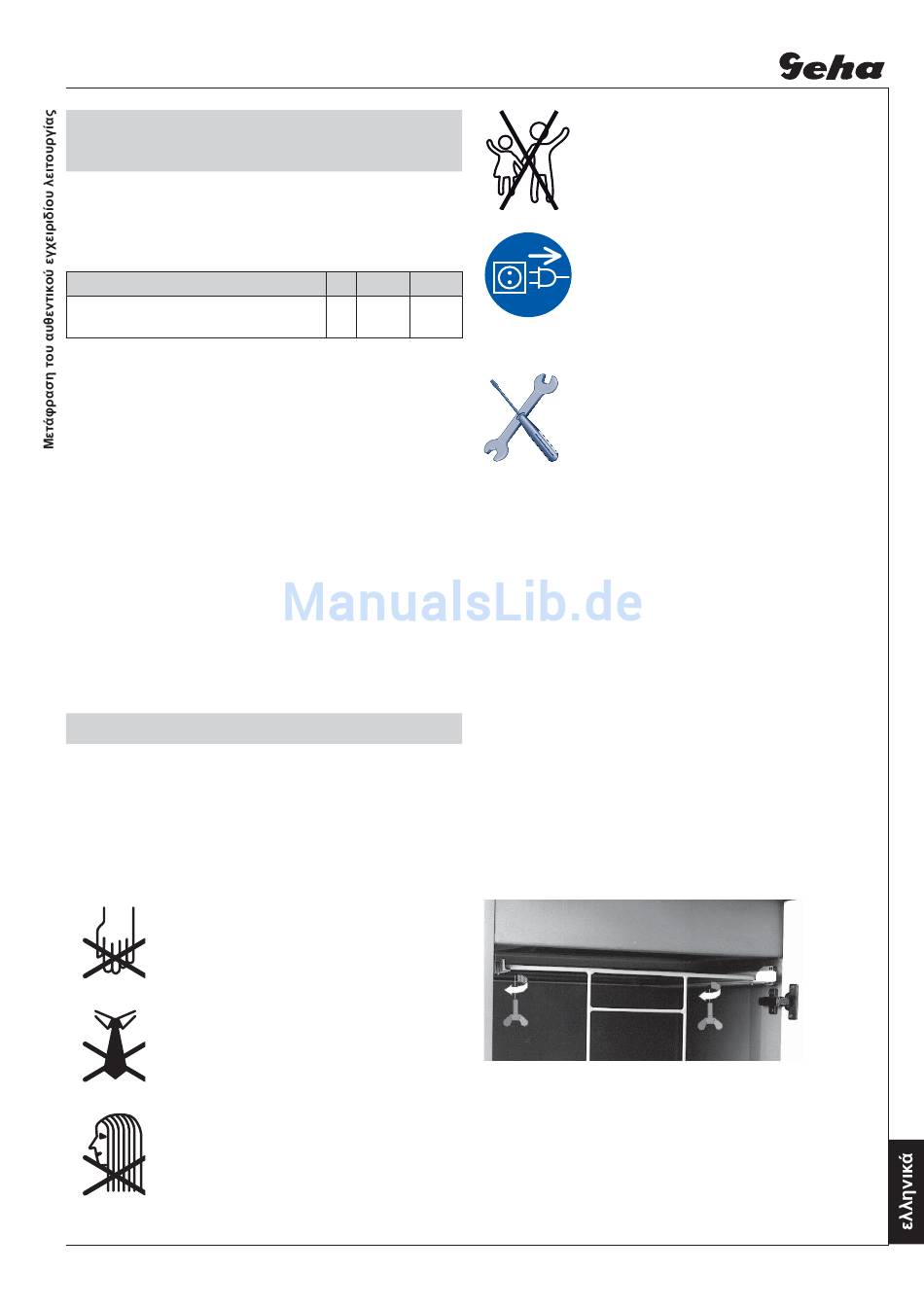 Geha

Μετάφραση του αυθεντικού εγχειριδίου λειτουργίας

ManualsLib.de

ελληνικά